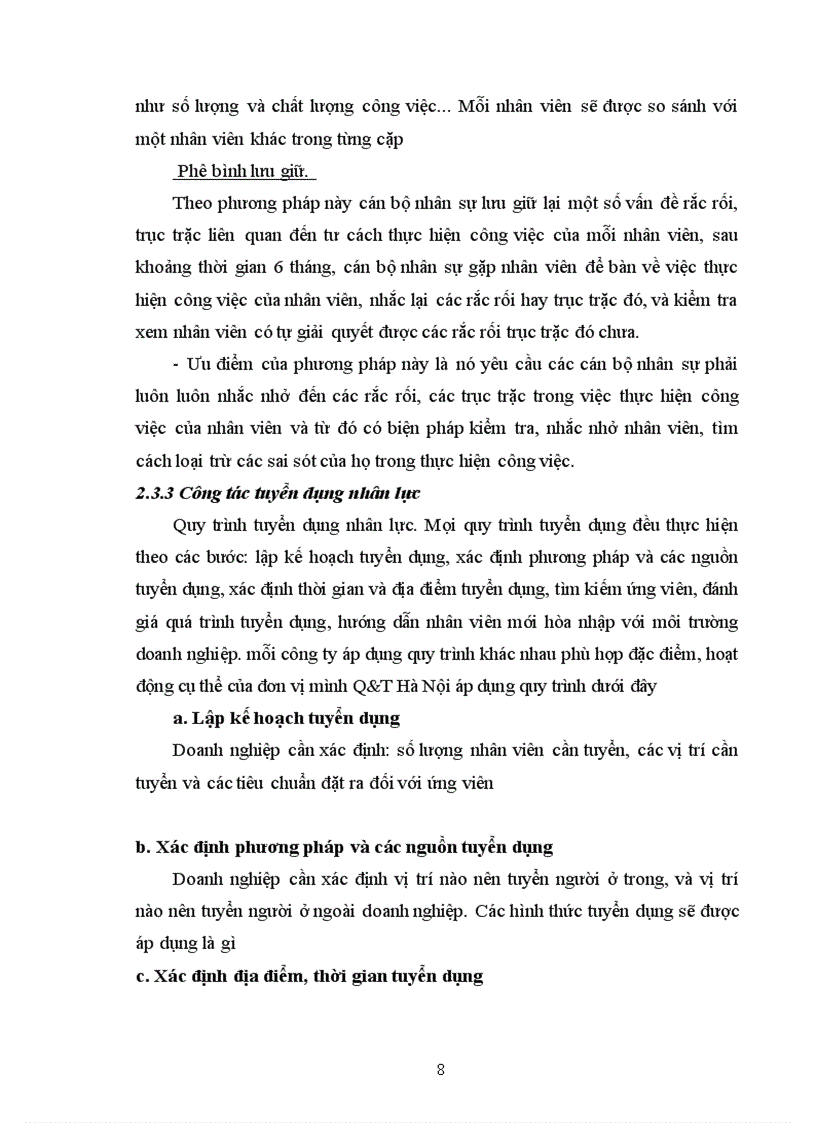 như số lượng và chất lượng công việc... Mỗi nhân viên sẽ được so sánh với một nhân viên khác trong từng cặp

Phê bình lưu giữ.

Theo phương pháp này cán bộ nhân sự lưu giữ lại một số vấn đề rắc rối, trục trặc liên quan đến tư cách thực hiện công việc của mỗi nhân viên, sau khoảng thời gian 6 tháng, cán bộ nhân sự gặp nhân viên để bàn về việc thực hiện công việc của nhân viên, nhắc lại các rắc rối hay trục trặc đó, và kiểm tra xem nhân viên có tự giải quyết được các rắc rối trục trặc đó chưa.

- Ưu điểm của phương pháp này là nó yêu cầu các cán bộ nhân sự phải luôn luôn nhắc nhở đến các rắc rối, các trục trặc trong việc thực hiện công việc của nhân viên và từ đó có biện pháp kiểm tra, nhắc nhở nhân viên, tìm cách loại trừ các sai sót của họ trong thực hiện công việc.

2.3.3 Công tác tuyển dụng nhân lực

Quy trình tuyển dụng nhân lực. Mọi quy trình tuyển dụng đều thực hiện theo các bước: lập kế hoạch tuyển dụng, xác định phương pháp và các nguồn tuyển dụng, xác định thời gian và địa điểm tuyển dụng, tìm kiếm ứng viên, đánh giá quá trình tuyển dụng, hướng dẫn nhân viên mới hòa nhập với môi trường doanh nghiệp. mỗi công ty áp dụng quy trình khác nhau phù hợp đặc điểm, hoạt động cụ thể của đơn vị mình Q&T Hà Nội áp dụng quy trình dưới đây

a. Lập kế hoạch tuyển dụng

Doanh nghiệp cần xác định: số lượng nhân viên cần tuyển, các vị trí cần tuyển và các tiêu chuẩn đặt ra đối với ứng viên

b. Xác định phương pháp và các nguồn tuyển dụng

Doanh nghiệp cần xác định vị trí nào nên tuyển người ở trong, và vị trí nào nên tuyển người ở ngoài doanh nghiệp. Các hình thức tuyển dụng sẽ được áp dụng là gì

c. Xác định địa điểm, thời gian tuyển dụng

8